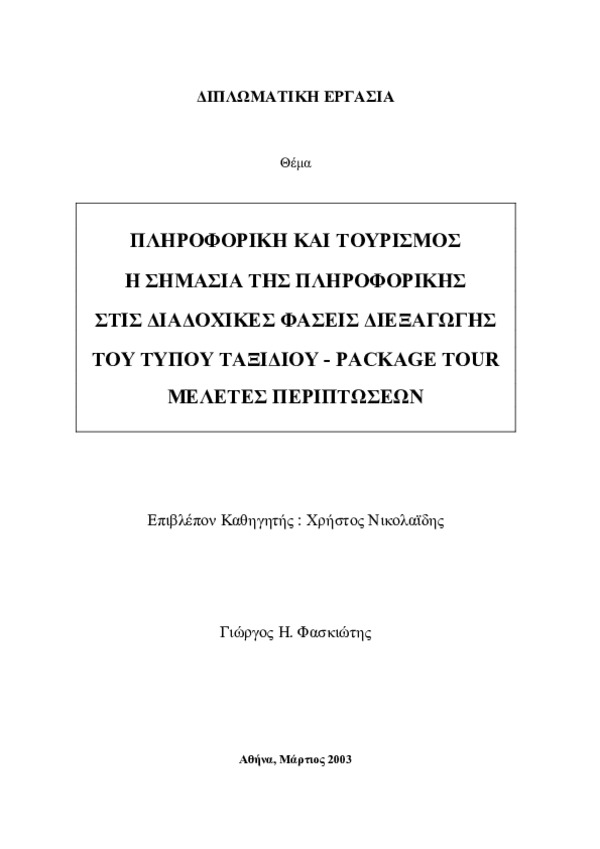 ΔΙΠΛΩΜΑΤΙΚΗ ΕΡΓΑΣΙΑ

Θέμα

ΠΛΗΡΟΦΟΡΙΚΗ ΚΑΙ ΤΟΥΡΙΣΜΟΣ
Η ΣΗΜΑΣΙΑ ΤΗΣ ΠΛΗΡΟΦΟΡΙΚΗΣ
ΣΤΙΣ ΔΙΑΔΟΧΙΚΕΣ ΦΑΣΕΙΣ ΔΙΕΞΑΓΩΓΗΣ
ΤΟΥ ΤΥΠΟΥ ΤΑΞΙΔΙΟΥ - PACKAGE TOUR
ΜΕΛΕΤΕΣ ΠΕΡΙΠΤΩΣΕΩΝ

Επιβλέπον Καθηγητής : Χρήστος Νικολαΐδης

Γιώργος Η. Φασκιώτης

Αθήνα, Μάρτιος 2003